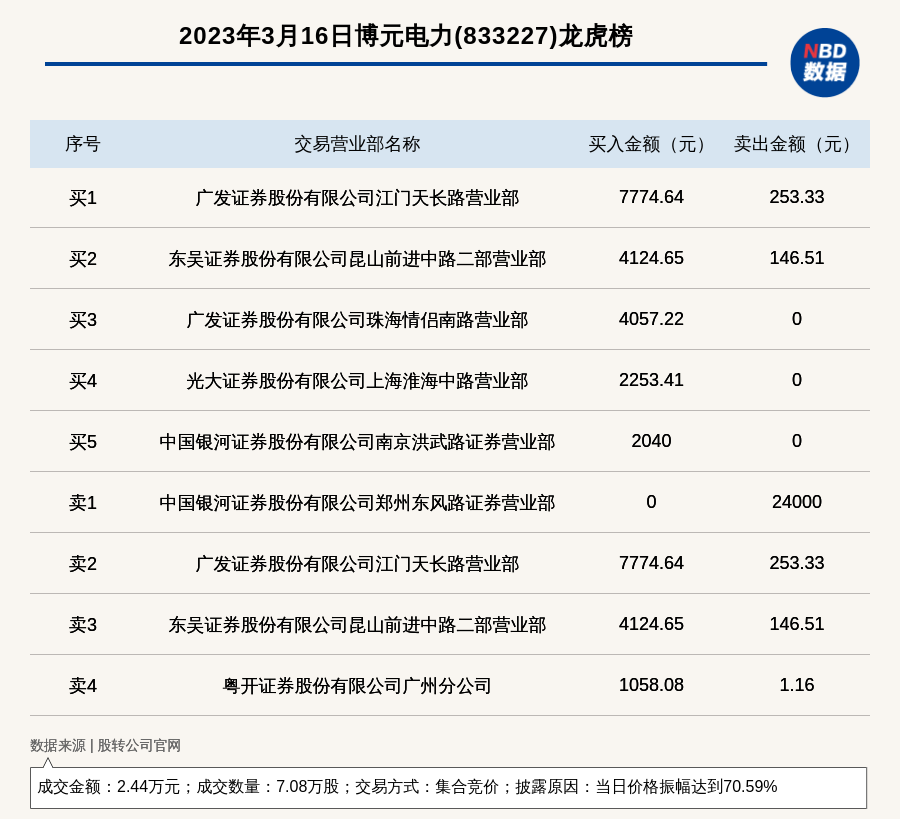 2023年3月16日博元电力(833227)龙虎榜

NBD 数据

| 序号 | 交易营业部名称 | 买入金额（元） | 卖出金额（元） |
|---|---|---|---|
| 买1 | 广发证券股份有限公司江门天长路营业部 | 7774.64 | 253.33 |
| 买2 | 东吴证券股份有限公司昆山前进中路二部营业部 | 4124.65 | 146.51 |
| 买3 | 广发证券股份有限公司珠海情侣南路营业部 | 4057.22 | 0 |
| 买4 | 光大证券股份有限公司上海淮海中路营业部 | 2253.41 | 0 |
| 买5 | 中国银河证券股份有限公司南京洪武路证券营业部 | 2040 | 0 |
| 卖1 | 中国银河证券股份有限公司郑州东风路证券营业部 | 0 | 24000 |
| 卖2 | 广发证券股份有限公司江门天长路营业部 | 7774.64 | 253.33 |
| 卖3 | 东吴证券股份有限公司昆山前进中路二部营业部 | 4124.65 | 146.51 |
| 卖4 | 粤开证券股份有限公司广州分公司 | 1058.08 | 1.16 |

数据来源 | 股转公司官网

成交金额：2.44万元；成交数量：7.08万股；交易方式：集合竞价；披露原因：当日价格振幅达到70.59%